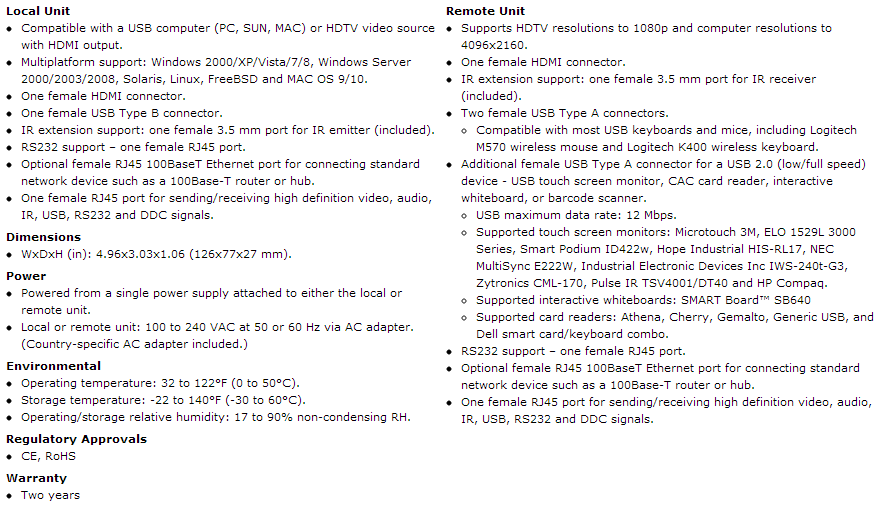 **Local Unit**
- Compatible with a USB computer (PC, SUN, MAC) or HDTV video source with HDMI output.
- Multiplatform support: Windows 2000/XP/Vista/7/8, Windows Server 2000/2003/2008, Solaris, Linux, FreeBSD and MAC OS 9/10.
- One female HDMI connector.
- One female USB Type B connector.
- IR extension support: one female 3.5 mm port for IR emitter (included).
- RS232 support – one female RJ45 port.
- Optional female RJ45 100BaseT Ethernet port for connecting standard network device such as a 100Base-T router or hub.
- One female RJ45 port for sending/receiving high definition video, audio, IR, USB, RS232 and DDC signals.

**Dimensions**
- WxDxH (in): 4.96x3.03x1.06 (126x77x27 mm).

**Power**
- Powered from a single power supply attached to either the local or remote unit.
- Local or remote unit: 100 to 240 VAC at 50 or 60 Hz via AC adapter. (Country-specific AC adapter included.)

**Environmental**
- Operating temperature: 32 to 122°F (0 to 50°C).
- Storage temperature: -22 to 140°F (-30 to 60°C).
- Operating/storage relative humidity: 17 to 90% non-condensing RH.

**Regulatory Approvals**
- CE, RoHS

**Warranty**
- Two years

**Remote Unit**
- Supports HDTV resolutions to 1080p and computer resolutions to 4096x2160.
- One female HDMI connector.
- IR extension support: one female 3.5 mm port for IR receiver (included).
- Two female USB Type A connectors.
  - Compatible with most USB keyboards and mice, including Logitech M570 wireless mouse and Logitech K400 wireless keyboard.
- Additional female USB Type A connector for a USB 2.0 (low/full speed) device - USB touch screen monitor, CAC card reader, interactive whiteboard, or barcode scanner.
  - USB maximum data rate: 12 Mbps.
  - Supported touch screen monitors: Microtouch 3M, ELO 1529L 3000 Series, Smart Podium ID422w, Hope Industrial HIS-RL17, NEC MultiSync E222W, Industrial Electronic Devices Inc IWS-240t-G3, Zytronics CML-170, Pulse IR TSV4001/DT40 and HP Compaq.
  - Supported interactive whiteboards: SMART Board™ SB640
  - Supported card readers: Athena, Cherry, Gemalto, Generic USB, and Dell smart card/keyboard combo.
- RS232 support – one female RJ45 port.
- Optional female RJ45 100BaseT Ethernet port for connecting standard network device such as a 100Base-T router or hub.
- One female RJ45 port for sending/receiving high definition video, audio, IR, USB, RS232 and DDC signals.